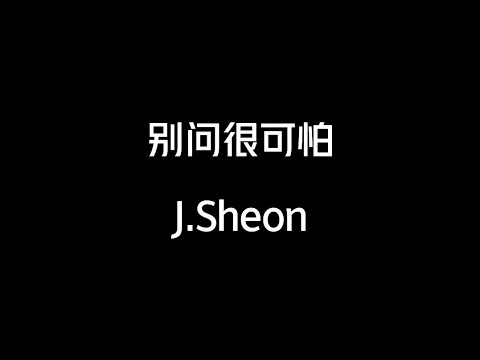 别问很可怕

J.Sheon